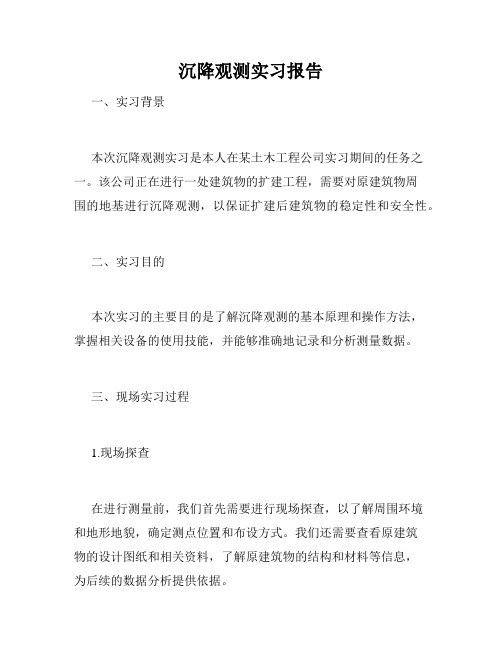 沉降观测实习报告

一、实习背景

本次沉降观测实习是本人在某土木工程公司实习期间的任务之一。该公司正在进行一处建筑物的扩建工程，需要对原建筑物周围的地基进行沉降观测，以保证扩建后建筑物的稳定性和安全性。

二、实习目的

本次实习的主要目的是了解沉降观测的基本原理和操作方法，掌握相关设备的使用技能，并能够准确地记录和分析测量数据。

三、现场实习过程

1.现场探查

在进行测量前，我们首先需要进行现场探查，以了解周围环境和地形地貌，确定测点位置和布设方式。我们还需要查看原建筑物的设计图纸和相关资料，了解原建筑物的结构和材料等信息，为后续的数据分析提供依据。